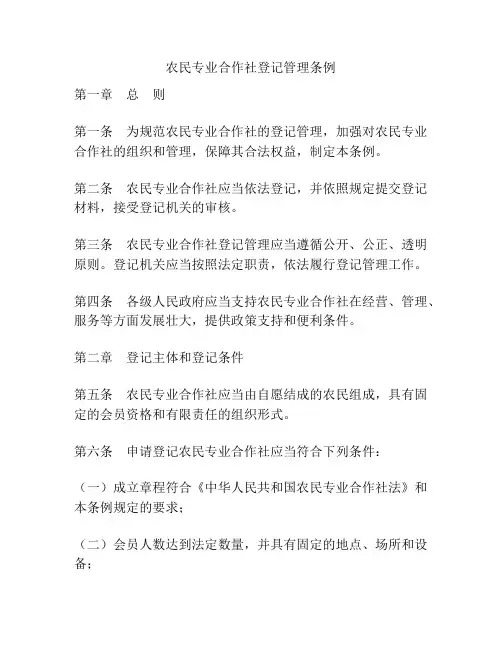 农民专业合作社登记管理条例

第一章　总　则

第一条　为规范农民专业合作社的登记管理，加强对农民专业合作社的组织和管理，保障其合法权益，制定本条例。

第二条　农民专业合作社应当依法登记，并依照规定提交登记材料，接受登记机关的审核。

第三条　农民专业合作社登记管理应当遵循公开、公正、透明原则。登记机关应当按照法定职责，依法履行登记管理工作。

第四条　各级人民政府应当支持农民专业合作社在经营、管理、服务等方面发展壮大，提供政策支持和便利条件。

第二章　登记主体和登记条件

第五条　农民专业合作社应当由自愿结成的农民组成，具有固定的会员资格和有限责任的组织形式。

第六条　申请登记农民专业合作社应当符合下列条件：

（一）成立章程符合《中华人民共和国农民专业合作社法》和本条例规定的要求；

（二）会员人数达到法定数量，并具有固定的地点、场所和设备；